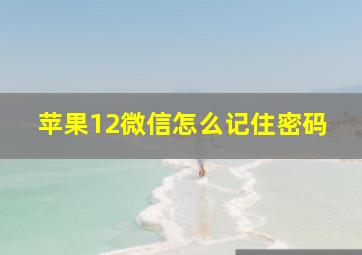 苹果12微信怎么记住密码